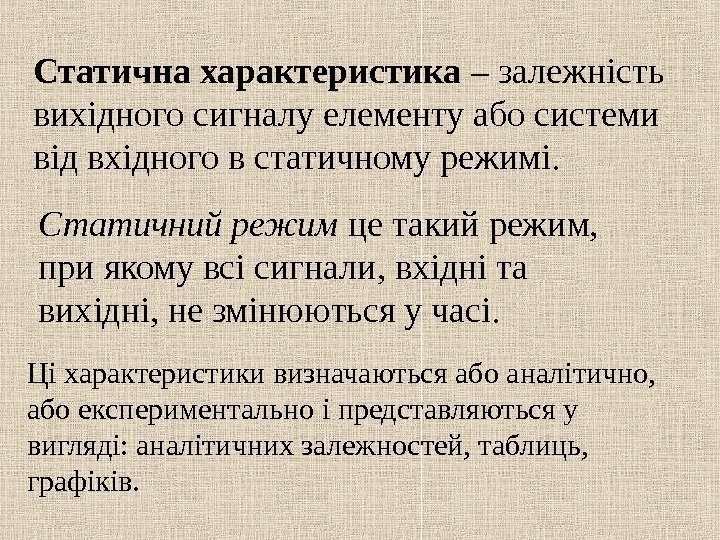 Статична характеристика – залежність вихідного сигналу елементу або системи від вхідного в статичному режимі.

Статичний режим це такий режим, при якому всі сигнали, вхідні та вихідні, не змінюються у часі.

Ці характеристики визначаються або аналітично, або експериментально і представляються у вигляді: аналітичних залежностей, таблиць, графіків.